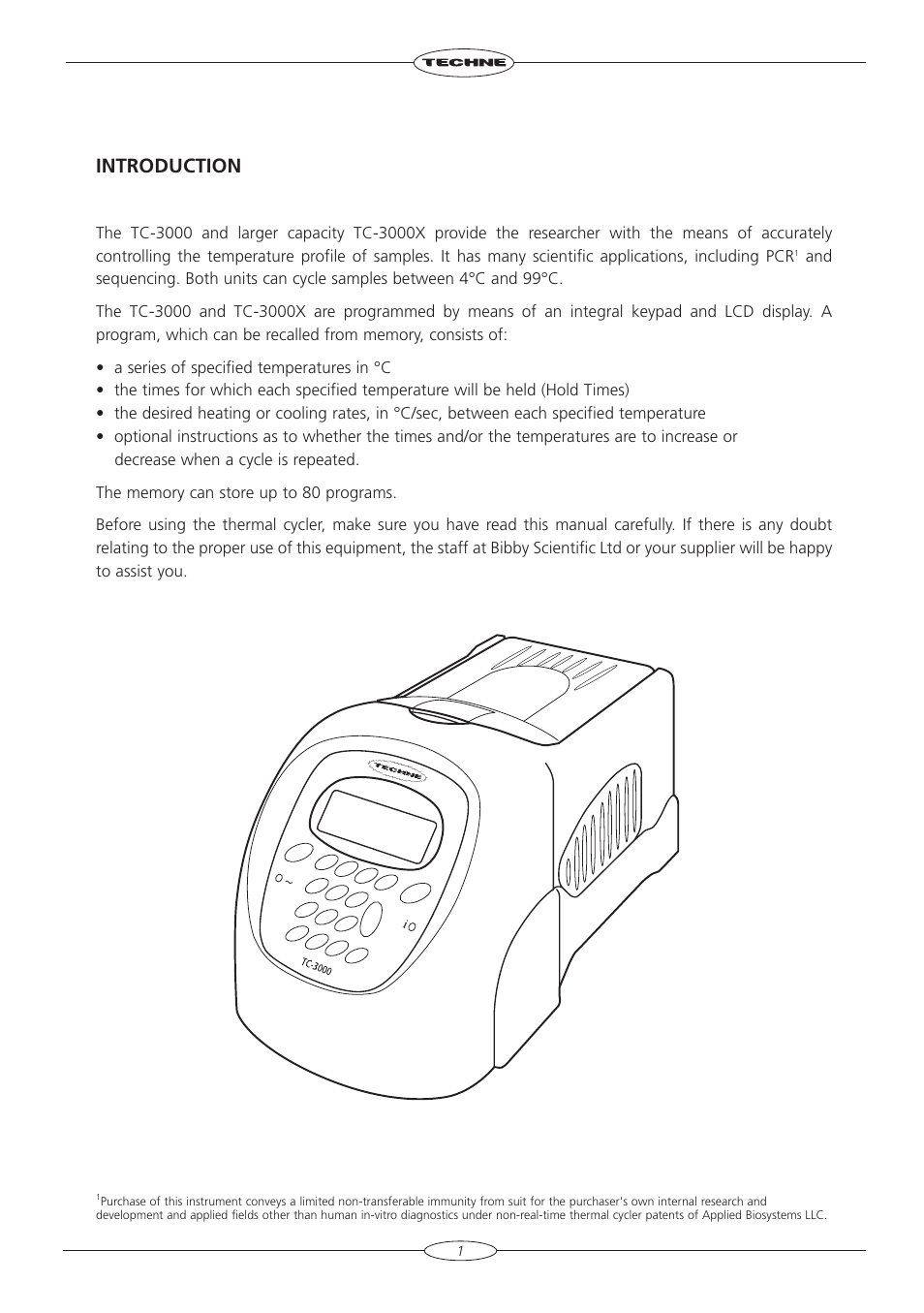 TECHNE

INTRODUCTION

The TC-3000 and larger capacity TC-3000X provide the researcher with the means of accurately controlling the temperature profile of samples. It has many scientific applications, including PCR$^1$ and sequencing. Both units can cycle samples between 4°C and 99°C.

The TC-3000 and TC-3000X are programmed by means of an integral keypad and LCD display. A program, which can be recalled from memory, consists of:

• a series of specified temperatures in °C
• the times for which each specified temperature will be held (Hold Times)
• the desired heating or cooling rates, in °C/sec, between each specified temperature
• optional instructions as to whether the times and/or the temperatures are to increase or decrease when a cycle is repeated.

The memory can store up to 80 programs.

Before using the thermal cycler, make sure you have read this manual carefully. If there is any doubt relating to the proper use of this equipment, the staff at Bibby Scientific Ltd or your supplier will be happy to assist you.

TECHNE

TC-3000

$^1$Purchase of this instrument conveys a limited non-transferable immunity from suit for the purchaser's own internal research and development and applied fields other than human in-vitro diagnostics under non-real-time thermal cycler patents of Applied Biosystems LLC.

1